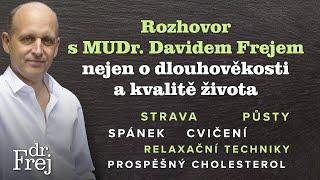 Rozhovor s MUDr. Davidem Frejem nejen o dlouhověkosti a kvalitě života

STRAVA PŮSTY
SPÁNEK CVIČENÍ
RELAXAČNÍ TECHNIKY
PROSPĚŠNÝ CHOLESTEROL

dr. Frej